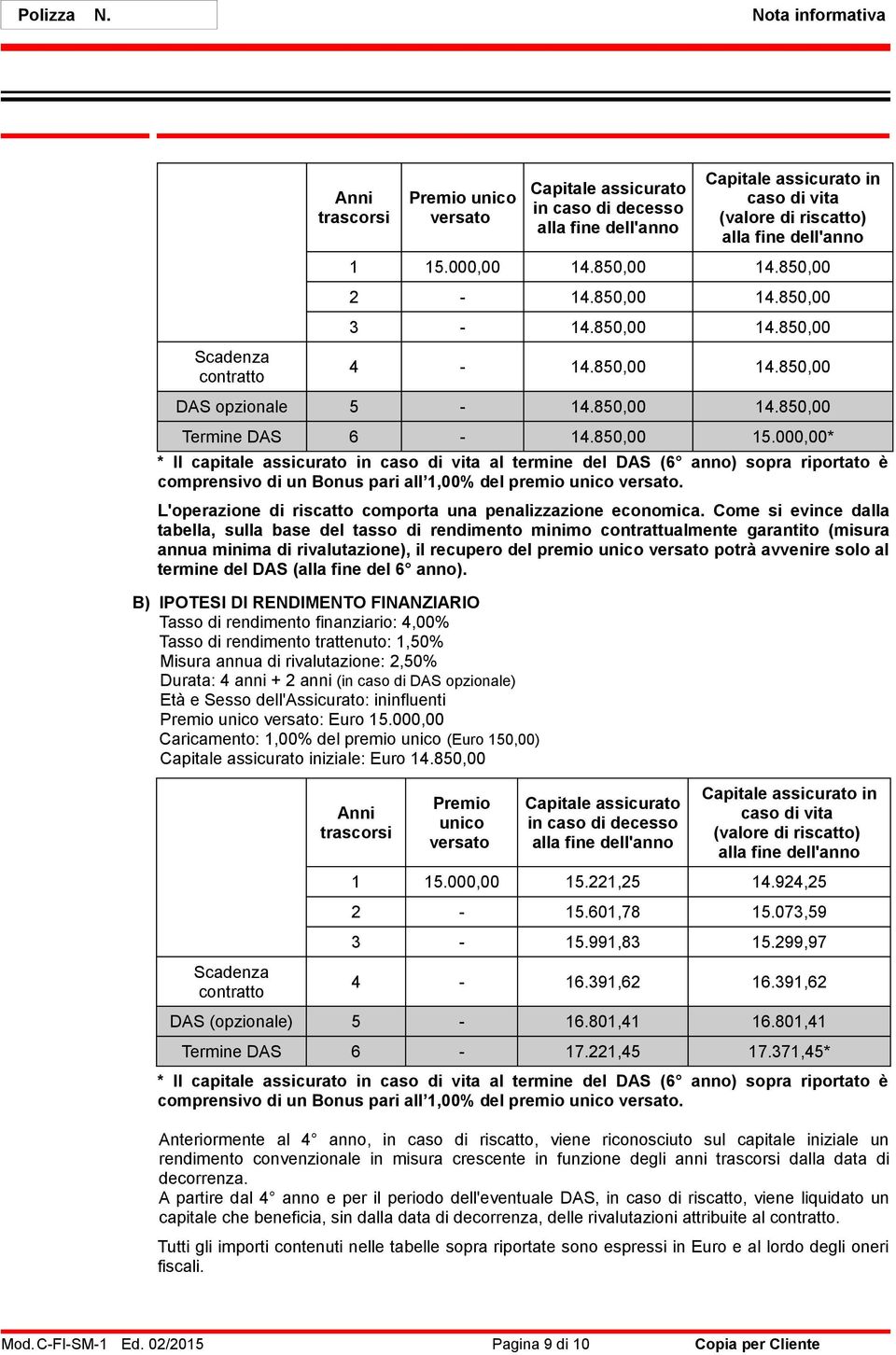 Polizza N. Nota informativa

| | Anni trascorsi | Premio unico versato | Capitale assicurato in caso di decesso alla fine dell'anno | Capitale assicurato in caso di vita (valore di riscatto) alla fine dell'anno |
|---|---|---|---|---|
| | 1 | 15.000,00 | 14.850,00 | 14.850,00 |
| | 2 | - | 14.850,00 | 14.850,00 |
| | 3 | - | 14.850,00 | 14.850,00 |
| Scadenza contratto | 4 | - | 14.850,00 | 14.850,00 |
| DAS opzionale | 5 | - | 14.850,00 | 14.850,00 |
| Termine DAS | 6 | - | 14.850,00 | 15.000,00* |

* Il capitale assicurato in caso di vita al termine del DAS (6° anno) sopra riportato è comprensivo di un Bonus pari all'1,00% del premio unico versato.

L'operazione di riscatto comporta una penalizzazione economica. Come si evince dalla tabella, sulla base del tasso di rendimento minimo contrattualmente garantito (misura annua minima di rivalutazione), il recupero del premio unico versato potrà avvenire solo al termine del DAS (alla fine del 6° anno).

B) IPOTESI DI RENDIMENTO FINANZIARIO
Tasso di rendimento finanziario: 4,00%
Tasso di rendimento trattenuto: 1,50%
Misura annua di rivalutazione: 2,50%
Durata: 4 anni + 2 anni (in caso di DAS opzionale)
Età e Sesso dell'Assicurato: ininfluenti
Premio unico versato: Euro 15.000,00
Caricamento: 1,00% del premio unico (Euro 150,00)
Capitale assicurato iniziale: Euro 14.850,00

| | Anni trascorsi | Premio unico versato | Capitale assicurato in caso di decesso alla fine dell'anno | Capitale assicurato in caso di vita (valore di riscatto) alla fine dell'anno |
|---|---|---|---|---|
| | 1 | 15.000,00 | 15.221,25 | 14.924,25 |
| | 2 | - | 15.601,78 | 15.073,59 |
| | 3 | - | 15.991,83 | 15.299,97 |
| Scadenza contratto | 4 | - | 16.391,62 | 16.391,62 |
| DAS (opzionale) | 5 | - | 16.801,41 | 16.801,41 |
| Termine DAS | 6 | - | 17.221,45 | 17.371,45* |

* Il capitale assicurato in caso di vita al termine del DAS (6° anno) sopra riportato è comprensivo di un Bonus pari all'1,00% del premio unico versato.

Anteriormente al 4° anno, in caso di riscatto, viene riconosciuto sul capitale iniziale un rendimento convenzionale in misura crescente in funzione degli anni trascorsi dalla data di decorrenza.
A partire dal 4° anno e per il periodo dell'eventuale DAS, in caso di riscatto, viene liquidato un capitale che beneficia, sin dalla data di decorrenza, delle rivalutazioni attribuite al contratto.

Tutti gli importi contenuti nelle tabelle sopra riportate sono espressi in Euro e al lordo degli oneri fiscali.

Mod. C-FI-SM-1 Ed. 02/2015 Pagina 9 di 10 Copia per Cliente